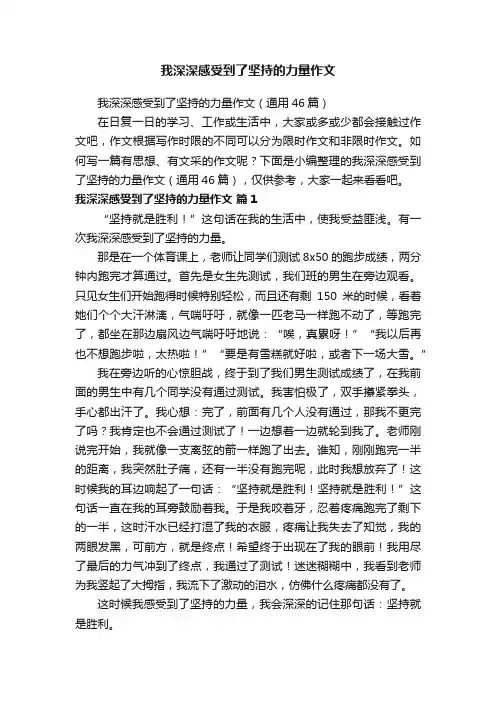 我深深感受到了坚持的力量作文

我深深感受到了坚持的力量作文（通用46篇）

在日复一日的学习、工作或生活中，大家或多或少都会接触过作文吧，作文根据写作时限的不同可以分为限时作文和非限时作文。如何写一篇有思想、有文采的作文呢？下面是小编整理的我深深感受到了坚持的力量作文（通用46篇），仅供参考，大家一起来看看吧。

我深深感受到了坚持的力量作文 篇1

“坚持就是胜利！”这句话在我的生活中，使我受益匪浅。有一次我深深感受到了坚持的力量。

那是在一个体育课上，老师让同学们测试8x50的跑步成绩，两分钟内跑完才算通过。首先是女生先测试，我们班的男生在旁边观看。只见女生们开始跑得时候特别轻松，而且还有剩 150 米的时候，看着她们个个大汗淋漓，气喘吁吁，就像一匹老马一样跑不动了，等跑完了，都坐在那边扇风边气喘吁吁地说：“唉，真累呀！”“我以后再也不想跑步啦，太热啦！”“要是有雪糕就好啦，或者下一场大雪。”

我在旁边听的心惊胆战，终于到了我们男生测试成绩了，在我前面的男生中有几个同学没有通过测试。我害怕极了，双手攥紧拳头，手心都出汗了。我心想：完了，前面有几个人没有通过，那我不更完了吗？我肯定也不会通过测试了！一边想着一边就轮到我了。老师刚说完开始，我就像一支离弦的箭一样跑了出去。谁知，刚刚跑完一半的距离，我突然肚子痛，还有一半没有跑完呢，此时我想放弃了！这时候我的耳边响起了一句话：“坚持就是胜利！坚持就是胜利！”这句话一直在我的耳旁鼓励着我。于是我咬着牙，忍着疼痛跑完了剩下的一半，这时汗水已经打湿了我的衣服，疼痛让我失去了知觉，我的两眼发黑，可前方，就是终点！希望终于出现在了我的眼前！我用尽了最后的力气冲到了终点，我通过了测试！迷迷糊糊中，我看到老师为我竖起了大拇指，我流下了激动的泪水，仿佛什么疼痛都没有了。

这时候我感受到了坚持的力量，我会深深的记住那句话：坚持就是胜利。